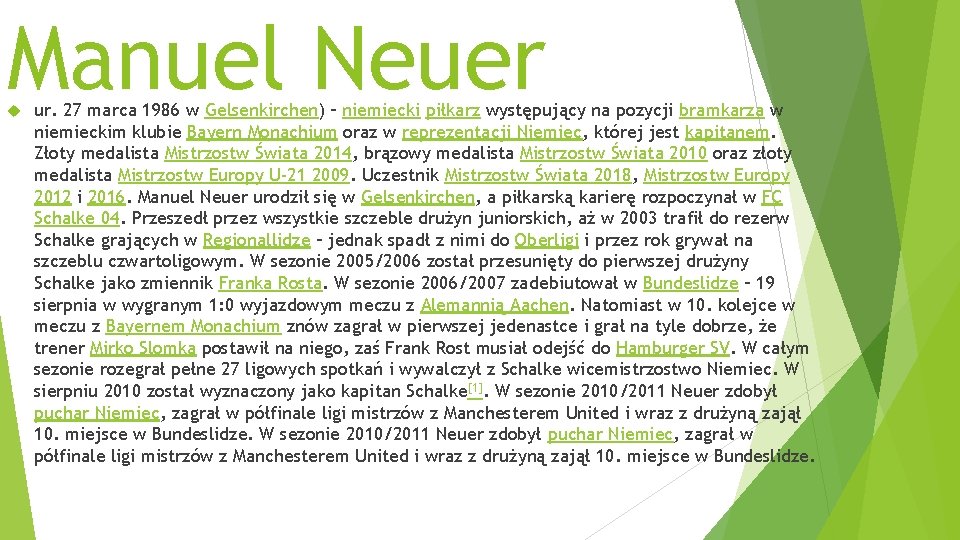 Manuel Neuer

ur. 27 marca 1986 w Gelsenkirchen) – niemiecki piłkarz występujący na pozycji bramkarza w niemieckim klubie Bayern Monachium oraz w reprezentacji Niemiec, której jest kapitanem. Złoty medalista Mistrzostw Świata 2014, brązowy medalista Mistrzostw Świata 2010 oraz złoty medalista Mistrzostw Europy U-21 2009. Uczestnik Mistrzostw Świata 2018, Mistrzostw Europy 2012 i 2016. Manuel Neuer urodził się w Gelsenkirchen, a piłkarską karierę rozpoczynał w FC Schalke 04. Przeszedł przez wszystkie szczeble drużyn juniorskich, aż w 2003 trafił do rezerw Schalke grających w Regionallidze – jednak spadł z nimi do Oberligi i przez rok grywał na szczeblu czwartoligowym. W sezonie 2005/2006 został przesunięty do pierwszej drużyny Schalke jako zmiennik Franka Rosta. W sezonie 2006/2007 zadebiutował w Bundeslidze – 19 sierpnia w wygranym 1:0 wyjazdowym meczu z Alemannią Aachen. Natomiast w 10. kolejce w meczu z Bayernem Monachium znów zagrał w pierwszej jedenastce i grał na tyle dobrze, że trener Mirko Slomka postawił na niego, zaś Frank Rost musiał odejść do Hamburger SV. W całym sezonie rozegrał pełne 27 ligowych spotkań i wywalczył z Schalke wicemistrzostwo Niemiec. W sierpniu 2010 został wyznaczony jako kapitan Schalke[1]. W sezonie 2010/2011 Neuer zdobył puchar Niemiec, zagrał w półfinale ligi mistrzów z Manchesterem United i wraz z drużyną zajął 10. miejsce w Bundeslidze. W sezonie 2010/2011 Neuer zdobył puchar Niemiec, zagrał w półfinale ligi mistrzów z Manchesterem United i wraz z drużyną zajął 10. miejsce w Bundeslidze.